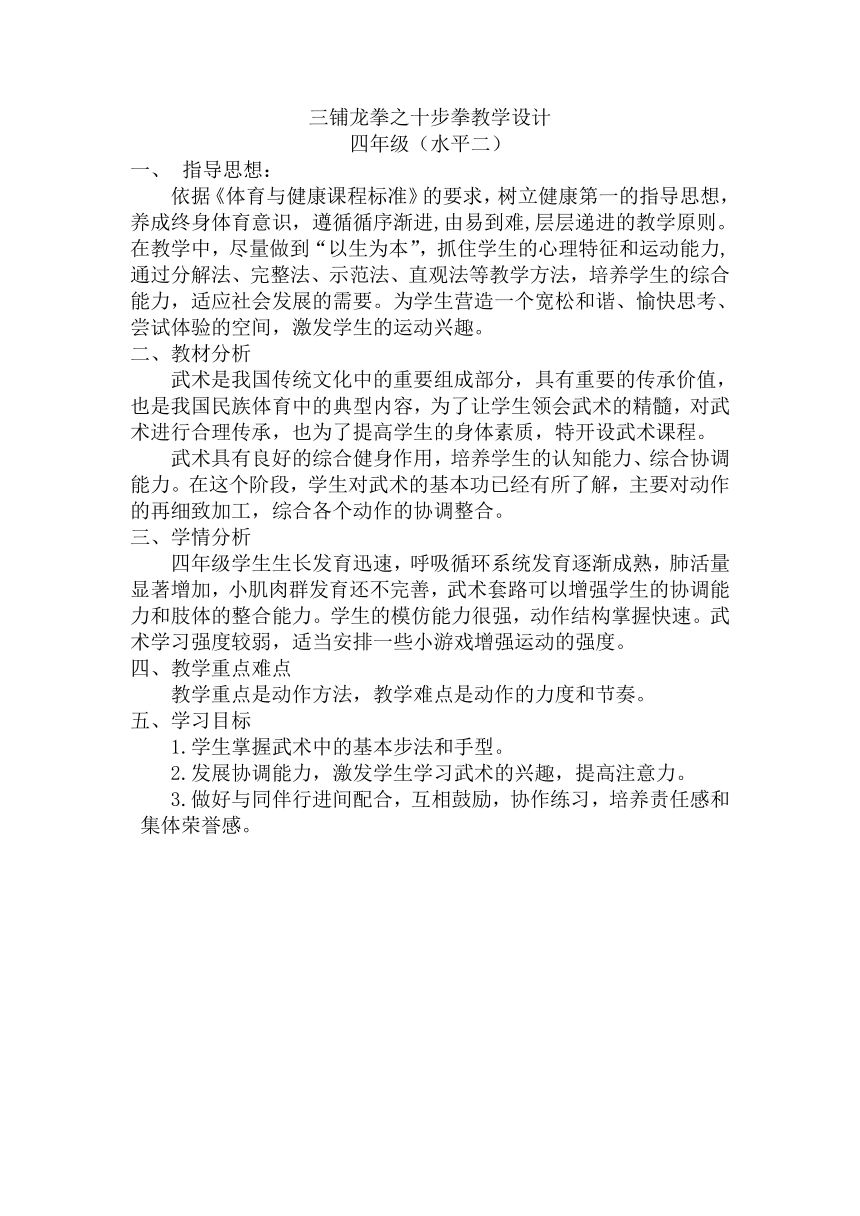 三铺龙拳之十步拳教学设计
四年级（水平二）

一、 指导思想：

依据《体育与健康课程标准》的要求，树立健康第一的指导思想，养成终身体育意识，遵循循序渐进,由易到难,层层递进的教学原则。在教学中，尽量做到“以生为本”，抓住学生的心理特征和运动能力，通过分解法、完整法、示范法、直观法等教学方法，培养学生的综合能力，适应社会发展的需要。为学生营造一个宽松和谐、愉快思考、尝试体验的空间，激发学生的运动兴趣。

二、教材分析

武术是我国传统文化中的重要组成部分，具有重要的传承价值，也是我国民族体育中的典型内容，为了让学生领会武术的精髓，对武术进行合理传承，也为了提高学生的身体素质，特开设武术课程。

武术具有良好的综合健身作用，培养学生的认知能力、综合协调能力。在这个阶段，学生对武术的基本功已经有所了解，主要对动作的再细致加工，综合各个动作的协调整合。

三、学情分析

四年级学生生长发育迅速，呼吸循环系统发育逐渐成熟，肺活量显著增加，小肌肉群发育还不完善，武术套路可以增强学生的协调能力和肢体的整合能力。学生的模仿能力很强，动作结构掌握快速。武术学习强度较弱，适当安排一些小游戏增强运动的强度。

四、教学重点难点

教学重点是动作方法，教学难点是动作的力度和节奏。

五、学习目标

1.学生掌握武术中的基本步法和手型。

2.发展协调能力，激发学生学习武术的兴趣，提高注意力。

3.做好与同伴行进间配合，互相鼓励，协作练习，培养责任感和集体荣誉感。